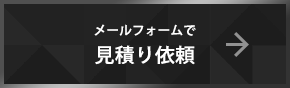 メールフォームで
見積り依頼